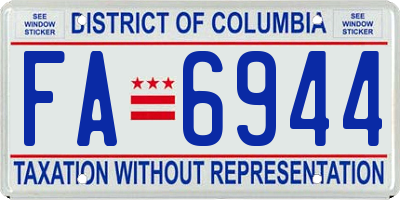 SEE WINDOW STICKER

DISTRICT OF COLUMBIA

SEE WINDOW STICKER

FA 6944

TAXATION WITHOUT REPRESENTATION